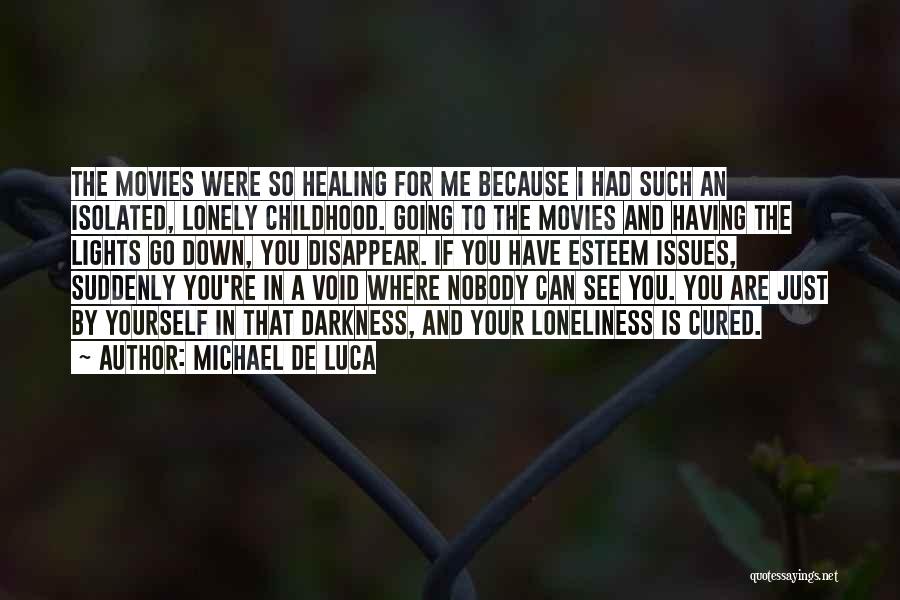 THE MOVIES WERE SO HEALING FOR ME BECAUSE I HAD SUCH AN ISOLATED, LONELY CHILDHOOD. GOING TO THE MOVIES AND HAVING THE LIGHTS GO DOWN, YOU DISAPPEAR. IF YOU HAVE ESTEEM ISSUES, SUDDENLY YOU'RE IN A VOID WHERE NOBODY CAN SEE YOU. YOU ARE JUST BY YOURSELF IN THAT DARKNESS, AND YOUR LONELINESS IS CURED.
~ AUTHOR: MICHAEL DE LUCA

quotessayings.net